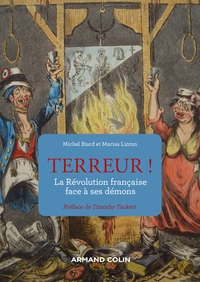 Michel Biard et Marisa Linton

TERREUR !

La Révolution française face à ses démons

Préface de Timothy Tackett

ARMAND COLIN